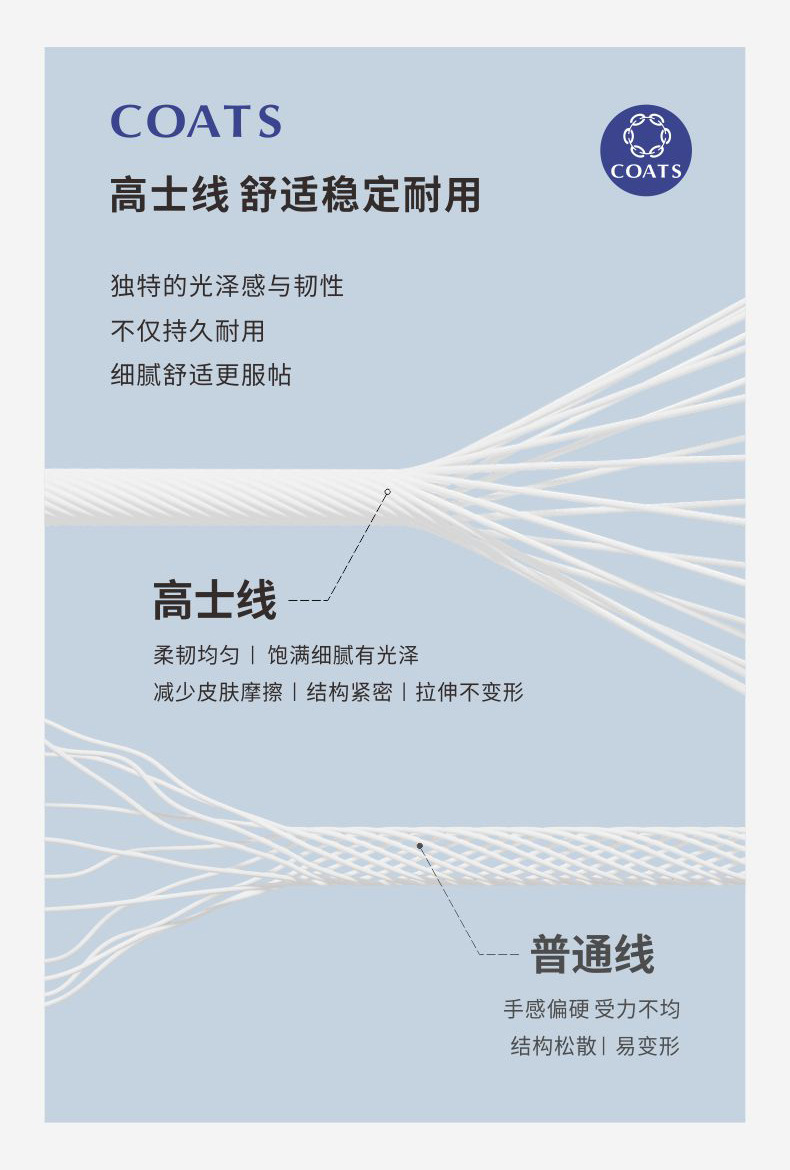 COATS

COATS

高士线 舒适稳定耐用

独特的光泽感与韧性
不仅持久耐用
细腻舒适更服帖

高士线

柔韧均匀 | 饱满细腻有光泽
减少皮肤摩擦 | 结构紧密 | 拉伸不变形

普通线

手感偏硬 受力不均
结构松散 | 易变形